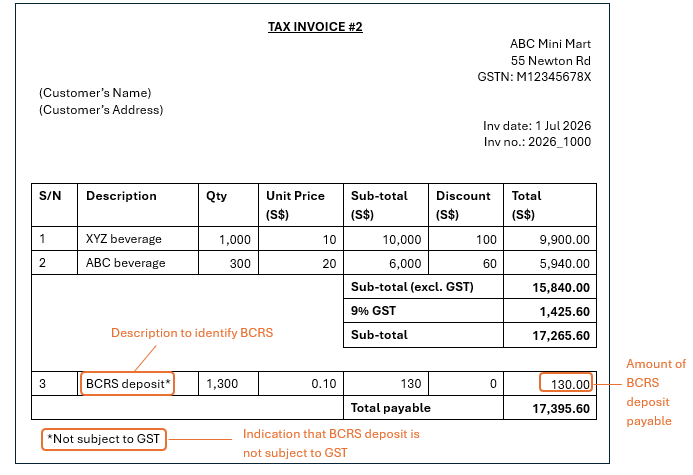 TAX INVOICE #2

ABC Mini Mart
55 Newton Rd
GSTN: M12345678X

(Customer's Name)
(Customer's Address)

Inv date: 1 Jul 2026
Inv no.: 2026_1000

| S/N | Description | Qty | Unit Price (S$) | Sub-total (S$) | Discount (S$) | Total (S$) |
|---|---|---|---|---|---|---|
| 1 | XYZ beverage | 1,000 | 10 | 10,000 | 100 | 9,900.00 |
| 2 | ABC beverage | 300 | 20 | 6,000 | 60 | 5,940.00 |
| | | | | Sub-total (excl. GST) | | 15,840.00 |
| | | | | 9% GST | | 1,425.60 |
| | | | | Sub-total | | 17,265.60 |
| 3 | BCRS deposit* | 1,300 | 0.10 | 130 | 0 | 130.00 |
| | | | | Total payable | | 17,395.60 |

Description to identify BCRS

Amount of BCRS deposit payable

*Not subject to GST

Indication that BCRS deposit is not subject to GST